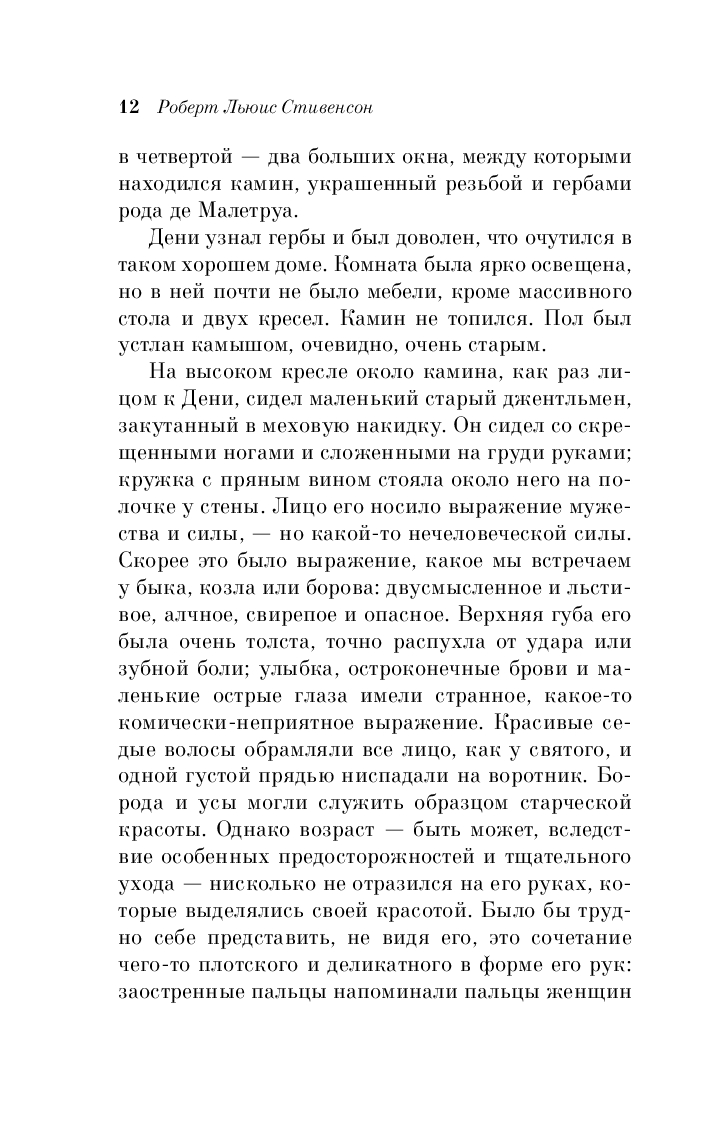 12 Роберт Льюис Стивенсон

в четвертой — два больших окна, между которыми находился камин, украшенный резьбой и гербами рода де Малетруа.

Дени узнал гербы и был доволен, что очутился в таком хорошем доме. Комната была ярко освещена, но в ней почти не было мебели, кроме массивного стола и двух кресел. Камин не топился. Пол был устлан камышом, очевидно, очень старым.

На высоком кресле около камина, как раз лицом к Дени, сидел маленький старый джентльмен, закутанный в меховую накидку. Он сидел со скрещенными ногами и сложенными на груди руками; кружка с пряным вином стояла около него на полочке у стены. Лицо его носило выражение мужества и силы, — но какой-то нечеловеческой силы. Скорее это было выражение, какое мы встречаем у быка, козла или борова: двусмысленное и льстивое, алчное, свирепое и опасное. Верхняя губа его была очень толста, точно распухла от удара или зубной боли; улыбка, остроконечные брови и маленькие острые глаза имели странное, какое-то комически-неприятное выражение. Красивые седые волосы обрамляли все лицо, как у святого, и одной густой прядью ниспадали на воротник. Борода и усы могли служить образцом старческой красоты. Однако возраст — быть может, вследствие особенных предосторожностей и тщательного ухода — нисколько не отразился на его руках, которые выделялись своей красотой. Было бы трудно себе представить, не видя его, это сочетание чего-то плотского и деликатного в форме его рук: заостренные пальцы напоминали пальцы женщин